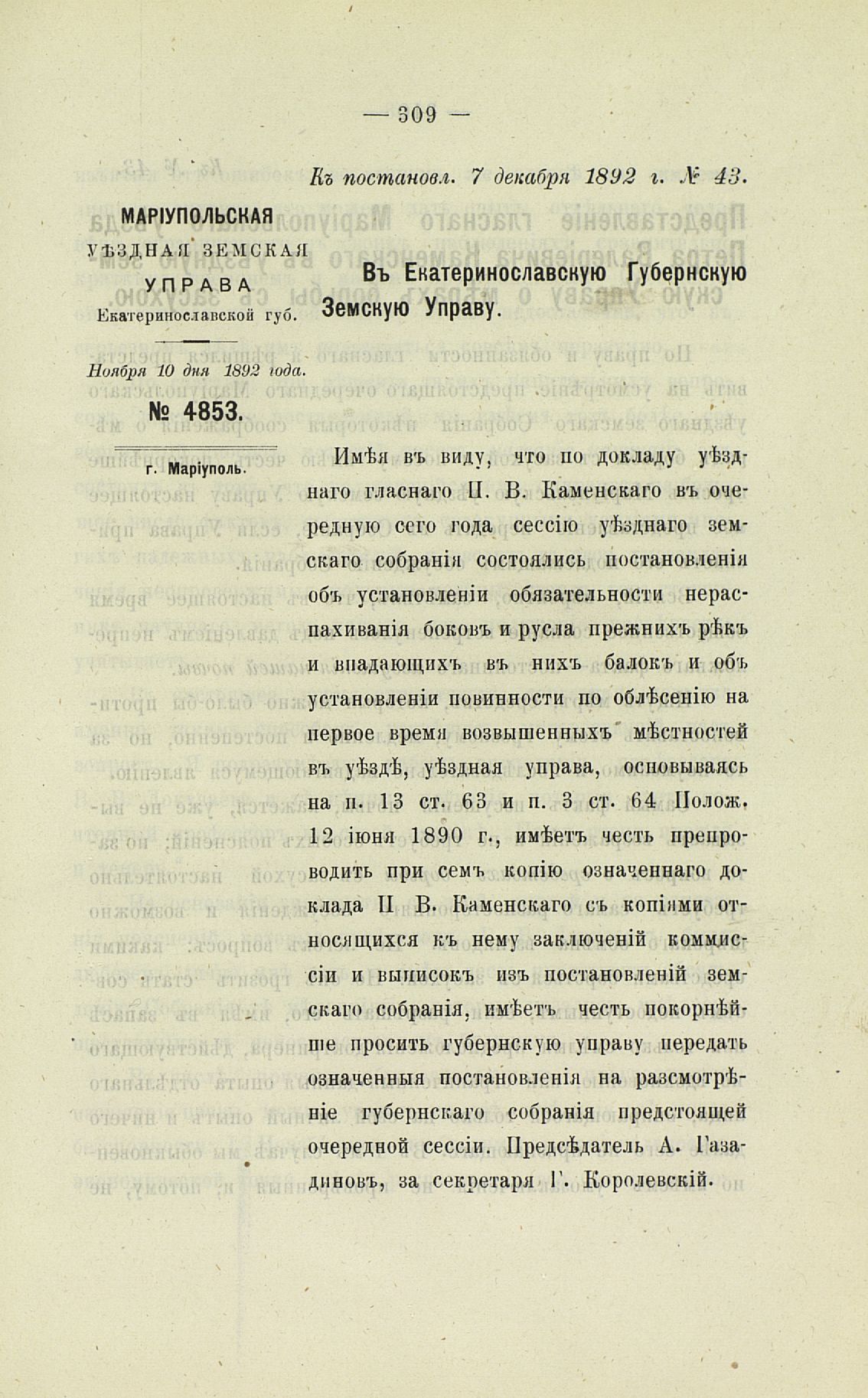 — 309 —

Къ постановл. 7 декабря 1892 г. № 43.

МАРІУПОЛЬСКАЯ
УѢЗДНАЯ ЗЕМСКАЯ
УПРАВА
Екатеринославской губ.

Ноября 10 дня 1892 года.

№ 4853.

г. Маріуполь.

Въ Екатеринославскую Губернскую Земскую Управу.

Имѣя въ виду, что по докладу уѣзднаго гласнаго П. В. Каменскаго въ очередную сего года сессію уѣзднаго земскаго собранія состоялись постановленія объ установленіи обязательности нераспахиванія боковъ и русла прежнихъ рѣкъ и впадающихъ въ нихъ балокъ и объ установленіи повинности по облѣсенію на первое время возвышенныхъ мѣстностей въ уѣздѣ, уѣздная управа, основываясь на п. 13 ст. 63 и п. 3 ст. 64 Полож. 12 іюня 1890 г., имѣетъ честь препроводить при семъ копію означеннаго доклада П В. Каменскаго съ копіями относящихся къ нему заключеній коммиссіи и выписокъ изъ постановленій земскаго собранія, имѣетъ честь покорнѣйше просить губернскую управу передать означенныя постановленія на разсмотрѣніе губернскаго собранія предстоящей очередной сессіи. Предсѣдатель А. Газадиновъ, за секретаря Г. Королевскій.